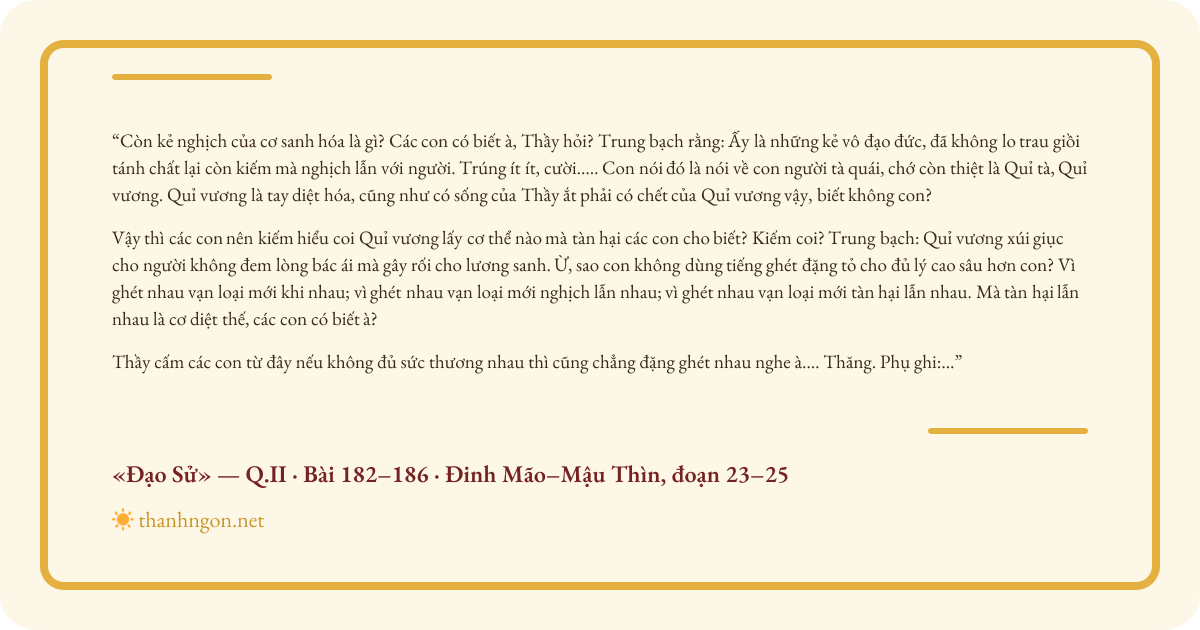 “Còn kẻ nghịch của cơ sanh hóa là gì? Các con có biết à, Thầy hỏi? Trung bạch rằng: Ấy là những kẻ vô đạo đức, đã không lo trau giồi tánh chất lại còn kiếm mà nghịch lẫn với người. Trúng ít ít, cười..... Con nói đó là nói về con người tà quái, chớ còn thiệt là Quỉ tà, Quỉ vương. Quỉ vương là tay diệt hóa, cũng như có sống của Thầy ắt phải có chết của Quỉ vương vậy, biết không con?

Vậy thì các con nên kiếm hiểu coi Quỉ vương lấy cơ thể nào mà tàn hại các con cho biết? Kiếm coi? Trung bạch: Quỉ vương xúi giục cho người không đem lòng bác ái mà gây rối cho lương sanh. Ừ, sao con không dùng tiếng ghét đặng tỏ cho đủ lý cao sâu hơn con? Vì ghét nhau vạn loại mới khi nhau; vì ghét nhau vạn loại mới nghịch lẫn nhau; vì ghét nhau vạn loại mới tàn hại lẫn nhau. Mà tàn hại lẫn nhau là cơ diệt thế, các con có biết à?

Thầy cấm các con từ đây nếu không đủ sức thương nhau thì cũng chẳng đặng ghét nhau nghe à.... Thăng. Phụ ghi:...”

«Đạo Sử» — Q.II · Bài 182–186 · Đinh Mão–Mậu Thìn, đoạn 23–25

thanhngon.net